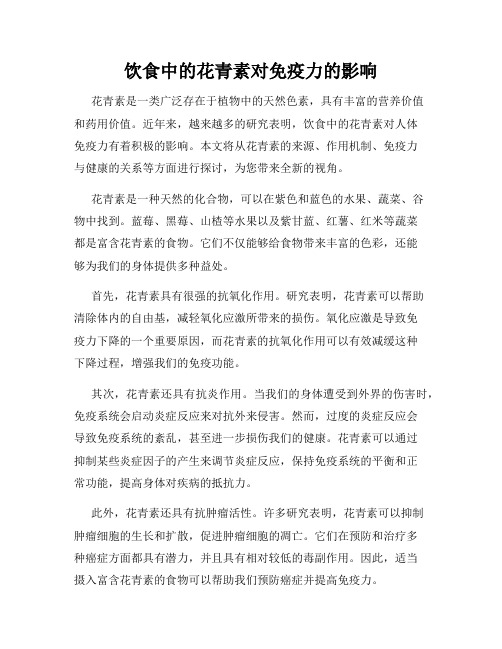 饮食中的花青素对免疫力的影响

花青素是一类广泛存在于植物中的天然色素，具有丰富的营养价值和药用价值。近年来，越来越多的研究表明，饮食中的花青素对人体免疫力有着积极的影响。本文将从花青素的来源、作用机制、免疫力与健康的关系等方面进行探讨，为您带来全新的视角。

花青素是一种天然的化合物，可以在紫色和蓝色的水果、蔬菜、谷物中找到。蓝莓、黑莓、山楂等水果以及紫甘蓝、红薯、红米等蔬菜都是富含花青素的食物。它们不仅能够给食物带来丰富的色彩，还能够为我们的身体提供多种益处。

首先，花青素具有很强的抗氧化作用。研究表明，花青素可以帮助清除体内的自由基，减轻氧化应激所带来的损伤。氧化应激是导致免疫力下降的一个重要原因，而花青素的抗氧化作用可以有效减缓这种下降过程，增强我们的免疫功能。

其次，花青素还具有抗炎作用。当我们的身体遭受到外界的伤害时，免疫系统会启动炎症反应来对抗外来侵害。然而，过度的炎症反应会导致免疫系统的紊乱，甚至进一步损伤我们的健康。花青素可以通过抑制某些炎症因子的产生来调节炎症反应，保持免疫系统的平衡和正常功能，提高身体对疾病的抵抗力。

此外，花青素还具有抗肿瘤活性。许多研究表明，花青素可以抑制肿瘤细胞的生长和扩散，促进肿瘤细胞的凋亡。它们在预防和治疗多种癌症方面都具有潜力，并且具有相对较低的毒副作用。因此，适当摄入富含花青素的食物可以帮助我们预防癌症并提高免疫力。